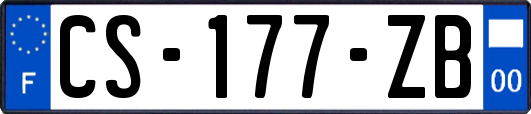 F
CS-177-ZB
00